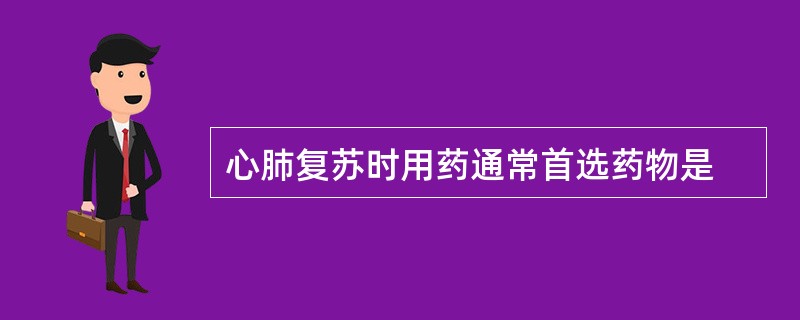 心肺复苏时用药通常首选药物是